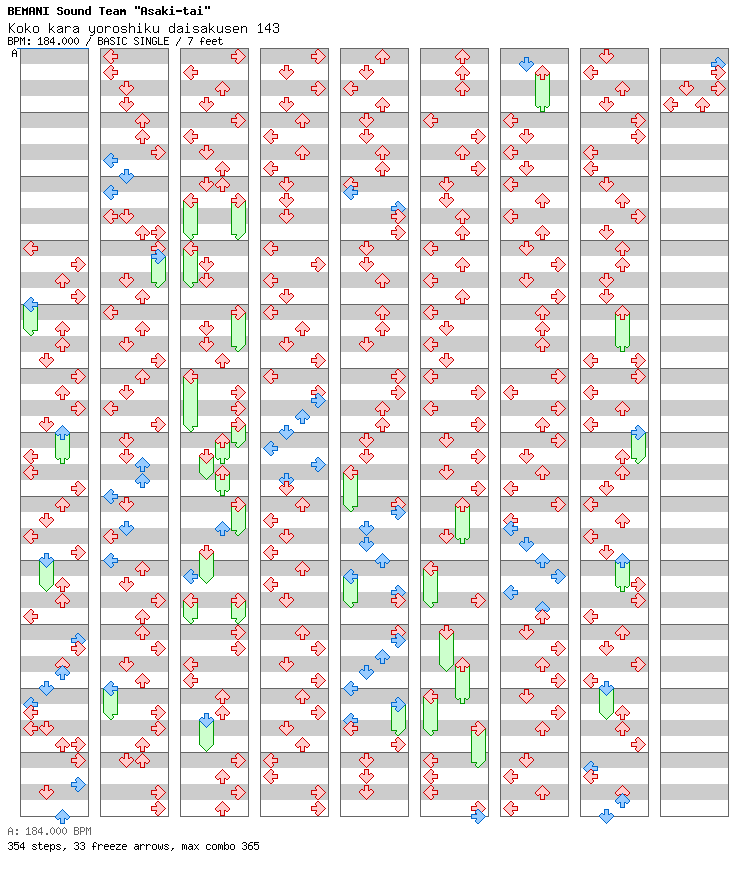 BEMANI Sound Team "Asaki-tai"
Koko kara yoroshiku daisakusen 143
BPM: 184.000 / BASIC SINGLE / 7 feet

A

A: 184.000 BPM
354 steps, 33 freeze arrows, max combo 365